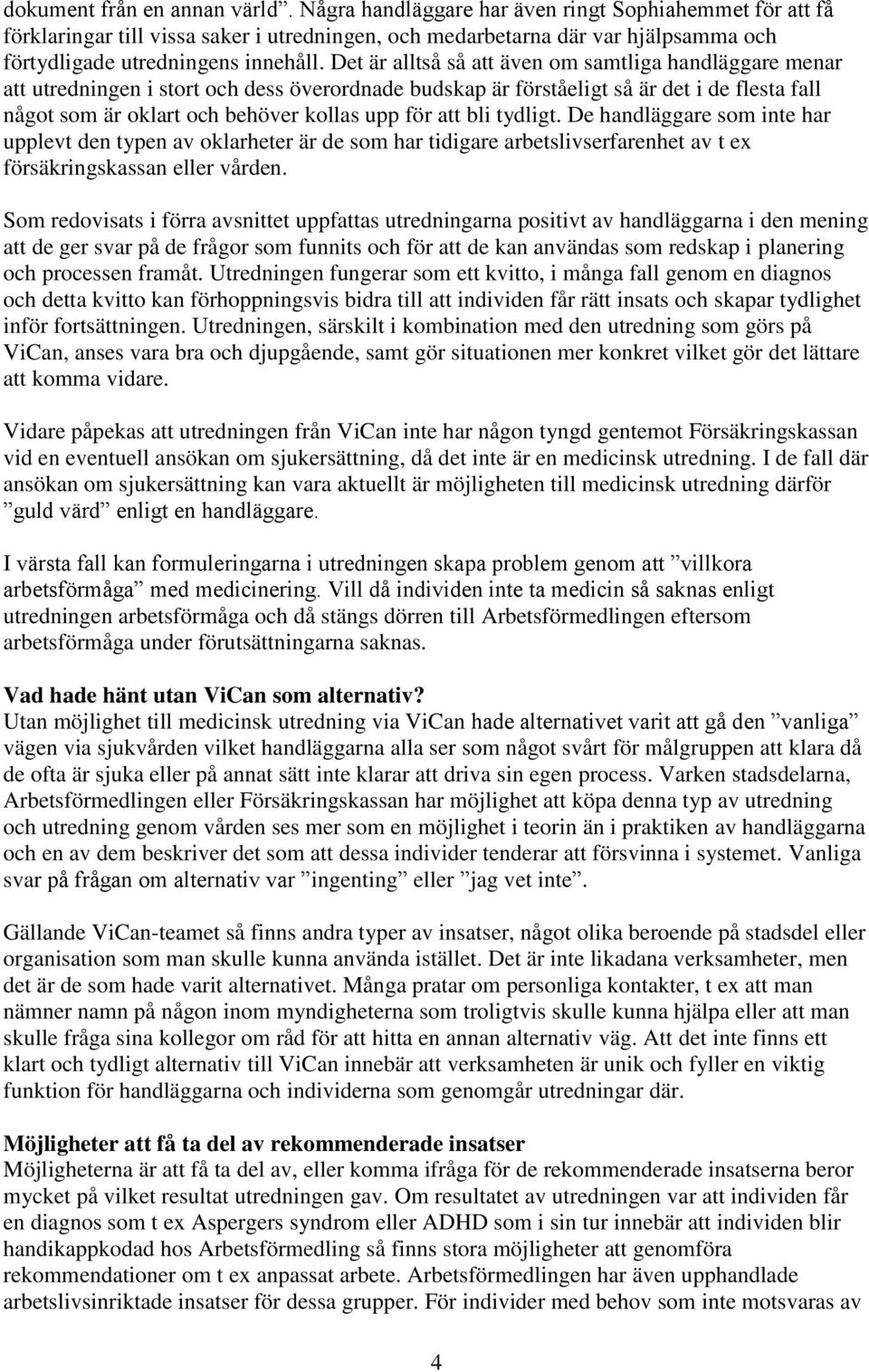 dokument från en annan värld”. Några handläggare har även ringt Sophiahemmet för att få förklaringar till vissa saker i utredningen, och medarbetarna där var hjälpsamma och förtydligade utredningens innehåll. Det är alltså så att även om samtliga handläggare menar att utredningen i stort och dess överordnade budskap är förståeligt så är det i de flesta fall något som är oklart och behöver kollas upp för att bli tydligt. De handläggare som inte har upplevt den typen av oklarheter är de som har tidigare arbetslivserfarenhet av t ex försäkringskassan eller vården.

Som redovisats i förra avsnittet uppfattas utredningarna positivt av handläggarna i den mening att de ger svar på de frågor som funnits och för att de kan användas som redskap i planering och processen framåt. Utredningen fungerar som ett kvitto, i många fall genom en diagnos och detta kvitto kan förhoppningsvis bidra till att individen får rätt insats och skapar tydlighet inför fortsättningen. Utredningen, särskilt i kombination med den utredning som görs på ViCan, anses vara bra och djupgående, samt gör situationen mer konkret vilket gör det lättare att komma vidare.

Vidare påpekas att utredningen från ViCan inte har någon tyngd gentemot Försäkringskassan vid en eventuell ansökan om sjukersättning, då det inte är en medicinsk utredning. I de fall där ansökan om sjukersättning kan vara aktuellt är möjligheten till medicinsk utredning därför ”guld värd” enligt en handläggare.

I värsta fall kan formuleringarna i utredningen skapa problem genom att ”villkora arbetsförmåga” med medicinering. Vill då individen inte ta medicin så saknas enligt utredningen arbetsförmåga och då stängs dörren till Arbetsförmedlingen eftersom arbetsförmåga under förutsättningarna saknas.

Vad hade hänt utan ViCan som alternativ?
Utan möjlighet till medicinsk utredning via ViCan hade alternativet varit att gå den ”vanliga” vägen via sjukvården vilket handläggarna alla ser som något svårt för målgruppen att klara då de ofta är sjuka eller på annat sätt inte klarar att driva sin egen process. Varken stadsdelarna, Arbetsförmedlingen eller Försäkringskassan har möjlighet att köpa denna typ av utredning och utredning genom vården ses mer som en möjlighet i teorin än i praktiken av handläggarna och en av dem beskriver det som att dessa individer tenderar att försvinna i systemet. Vanliga svar på frågan om alternativ var ”ingenting” eller ”jag vet inte”.

Gällande ViCan-teamet så finns andra typer av insatser, något olika beroende på stadsdel eller organisation som man skulle kunna använda istället. Det är inte likadana verksamheter, men det är de som hade varit alternativet. Många pratar om personliga kontakter, t ex att man nämner namn på någon inom myndigheterna som troligtvis skulle kunna hjälpa eller att man skulle fråga sina kollegor om råd för att hitta en annan alternativ väg. Att det inte finns ett klart och tydligt alternativ till ViCan innebär att verksamheten är unik och fyller en viktig funktion för handläggarna och individerna som genomgår utredningar där.

Möjligheter att få ta del av rekommenderade insatser
Möjligheterna är att få ta del av, eller komma ifråga för de rekommenderade insatserna beror mycket på vilket resultat utredningen gav. Om resultatet av utredningen var att individen får en diagnos som t ex Aspergers syndrom eller ADHD som i sin tur innebär att individen blir handikappkodad hos Arbetsförmedling så finns stora möjligheter att genomföra rekommendationer om t ex anpassat arbete. Arbetsförmedlingen har även upphandlade arbetslivsinriktade insatser för dessa grupper. För individer med behov som inte motsvaras av

4